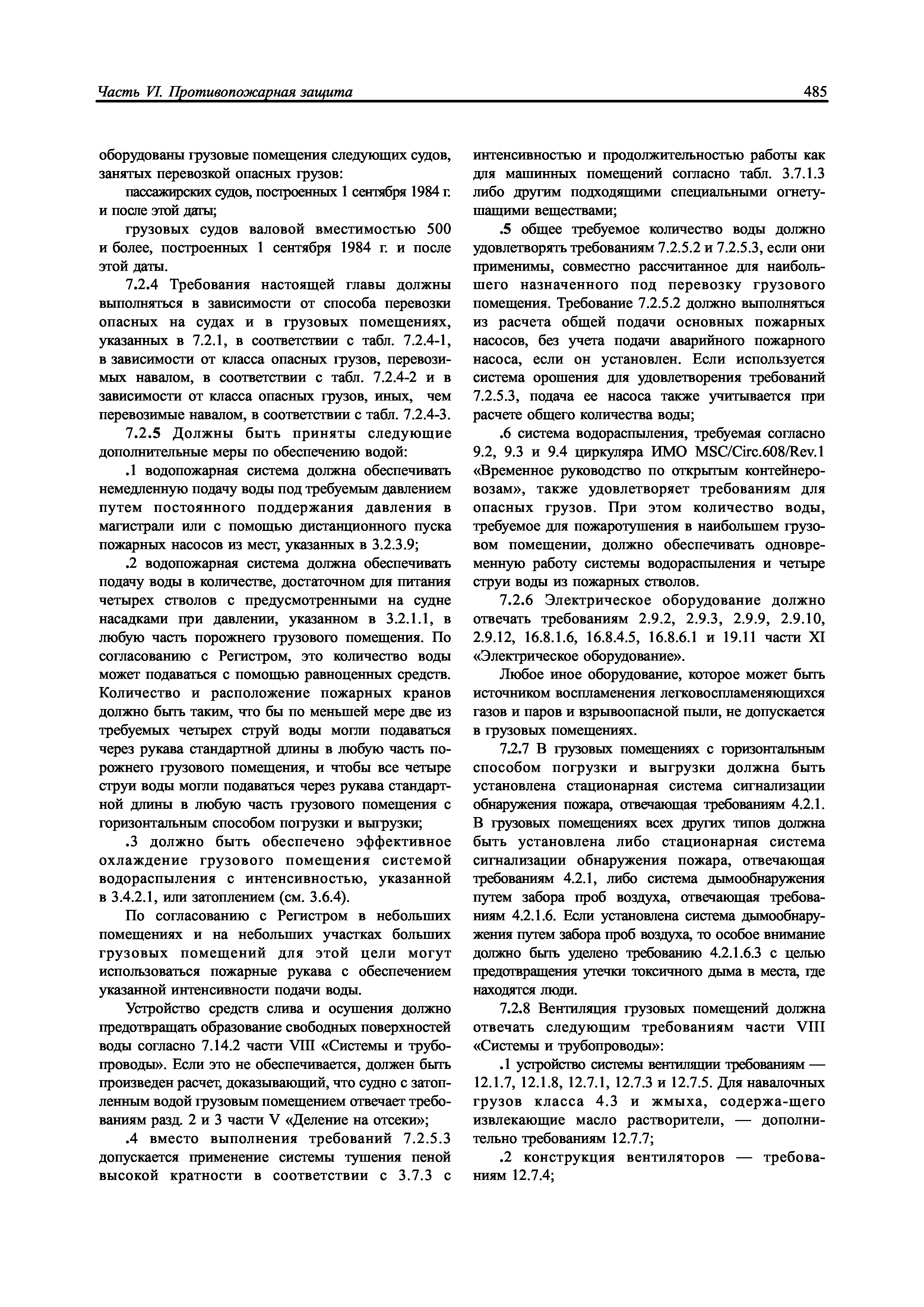 Часть VI. Противопожарная защита 485

оборудованы грузовые помещения следующих судов, занятых перевозкой опасных грузов:

пассажирских судов, построенных 1 сентября 1984 г. и после этой даты;

грузовых судов валовой вместимостью 500 и более, построенных 1 сентября 1984 г. и после этой даты.

7.2.4 Требования настоящей главы должны выполняться в зависимости от способа перевозки опасных на судах и в грузовых помещениях, указанных в 7.2.1, в соответствии с табл. 7.2.4-1, в зависимости от класса опасных грузов, перевозимых навалом, в соответствии с табл. 7.2.4-2 и в зависимости от класса опасных грузов, иных, чем перевозимые навалом, в соответствии с табл. 7.2.4-3.

7.2.5 Должны быть приняты следующие дополнительные меры по обеспечению водой:

.1 водопожарная система должна обеспечивать немедленную подачу воды под требуемым давлением путем постоянного поддержания давления в магистрали или с помощью дистанционного пуска пожарных насосов из мест, указанных в 3.2.3.9;

.2 водопожарная система должна обеспечивать подачу воды в количестве, достаточном для питания четырех стволов с предусмотренными на судне насадками при давлении, указанном в 3.2.1.1, в любую часть порожнего грузового помещения. По согласованию с Регистром, это количество воды может подаваться с помощью равноценных средств. Количество и расположение пожарных кранов должно быть таким, что бы по меньшей мере две из требуемых четырех струй воды могли подаваться через рукава стандартной длины в любую часть порожнего грузового помещения, и чтобы все четыре струи воды могли подаваться через рукава стандартной длины в любую часть грузового помещения с горизонтальным способом погрузки и выгрузки;

.3 должно быть обеспечено эффективное охлаждение грузового помещения системой водораспыления с интенсивностью, указанной в 3.4.2.1, или затоплением (см. 3.6.4).

По согласованию с Регистром в небольших помещениях и на небольших участках больших грузовых помещений для этой цели могут использоваться пожарные рукава с обеспечением указанной интенсивности подачи воды.

Устройство средств слива и осушения должно предотвращать образование свободных поверхностей воды согласно 7.14.2 части VIII «Системы и трубопроводы». Если это не обеспечивается, должен быть произведен расчет, доказывающий, что судно с затопленным водой грузовым помещением отвечает требованиям разд. 2 и 3 части V «Деление на отсеки»;

.4 вместо выполнения требований 7.2.5.3 допускается применение системы тушения пеной высокой кратности в соответствии с 3.7.3 с интенсивностью и продолжительностью работы как для машинных помещений согласно табл. 3.7.1.3 либо другим подходящими специальными огнетушащими веществами;

.5 общее требуемое количество воды должно удовлетворять требованиям 7.2.5.2 и 7.2.5.3, если они применимы, совместно рассчитанное для наибольшего назначенного под перевозку грузового помещения. Требование 7.2.5.2 должно выполняться из расчета общей подачи основных пожарных насосов, без учета подачи аварийного пожарного насоса, если он установлен. Если используется система орошения для удовлетворения требований 7.2.5.3, подача ее насоса также учитывается при расчете общего количества воды;

.6 система водораспыления, требуемая согласно 9.2, 9.3 и 9.4 циркуляра ИМО MSC/Circ.608/Rev.1 «Временное руководство по открытым контейнеровозам», также удовлетворяет требованиям для опасных грузов. При этом количество воды, требуемое для пожаротушения в наибольшем грузовом помещении, должно обеспечивать одновременную работу системы водораспыления и четыре струи воды из пожарных стволов.

7.2.6 Электрическое оборудование должно отвечать требованиям 2.9.2, 2.9.3, 2.9.9, 2.9.10, 2.9.12, 16.8.1.6, 16.8.4.5, 16.8.6.1 и 19.11 части XI «Электрическое оборудование».

Любое иное оборудование, которое может быть источником воспламенения легковоспламеняющихся газов и паров и взрывоопасной пыли, не допускается в грузовых помещениях.

7.2.7 В грузовых помещениях с горизонтальным способом погрузки и выгрузки должна быть установлена стационарная система сигнализации обнаружения пожара, отвечающая требованиям 4.2.1. В грузовых помещениях всех других типов должна быть установлена либо стационарная система сигнализации обнаружения пожара, отвечающая требованиям 4.2.1, либо система дымообнаружения путем забора проб воздуха, отвечающая требованиям 4.2.1.6. Если установлена система дымообнаружения путем забора проб воздуха, то особое внимание должно быть уделено требованию 4.2.1.6.3 с целью предотвращения утечки токсичного дыма в места, где находятся люди.

7.2.8 Вентиляция грузовых помещений должна отвечать следующим требованиям части VIII «Системы и трубопроводы»:

.1 устройство системы вентиляции требованиям — 12.1.7, 12.1.8, 12.7.1, 12.7.3 и 12.7.5. Для навалочных грузов класса 4.3 и жмыха, содержа-щего извлекающие масло растворители, — дополнительно требованиям 12.7.7;

.2 конструкция вентиляторов — требованиям 12.7.4;